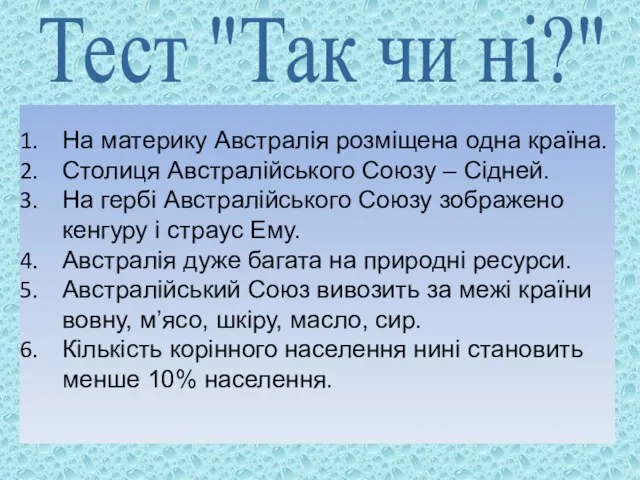 Тест "Так чи ні?"

1. На материку Австралія розміщена одна країна.
2. Столиця Австралійського Союзу – Сідней.
3. На гербі Австралійського Союзу зображено кенгуру і страус Ему.
4. Австралія дуже багата на природні ресурси.
5. Австралійський Союз вивозить за межі країни вовну, м’ясо, шкіру, масло, сир.
6. Кількість корінного населення нині становить менше 10% населення.